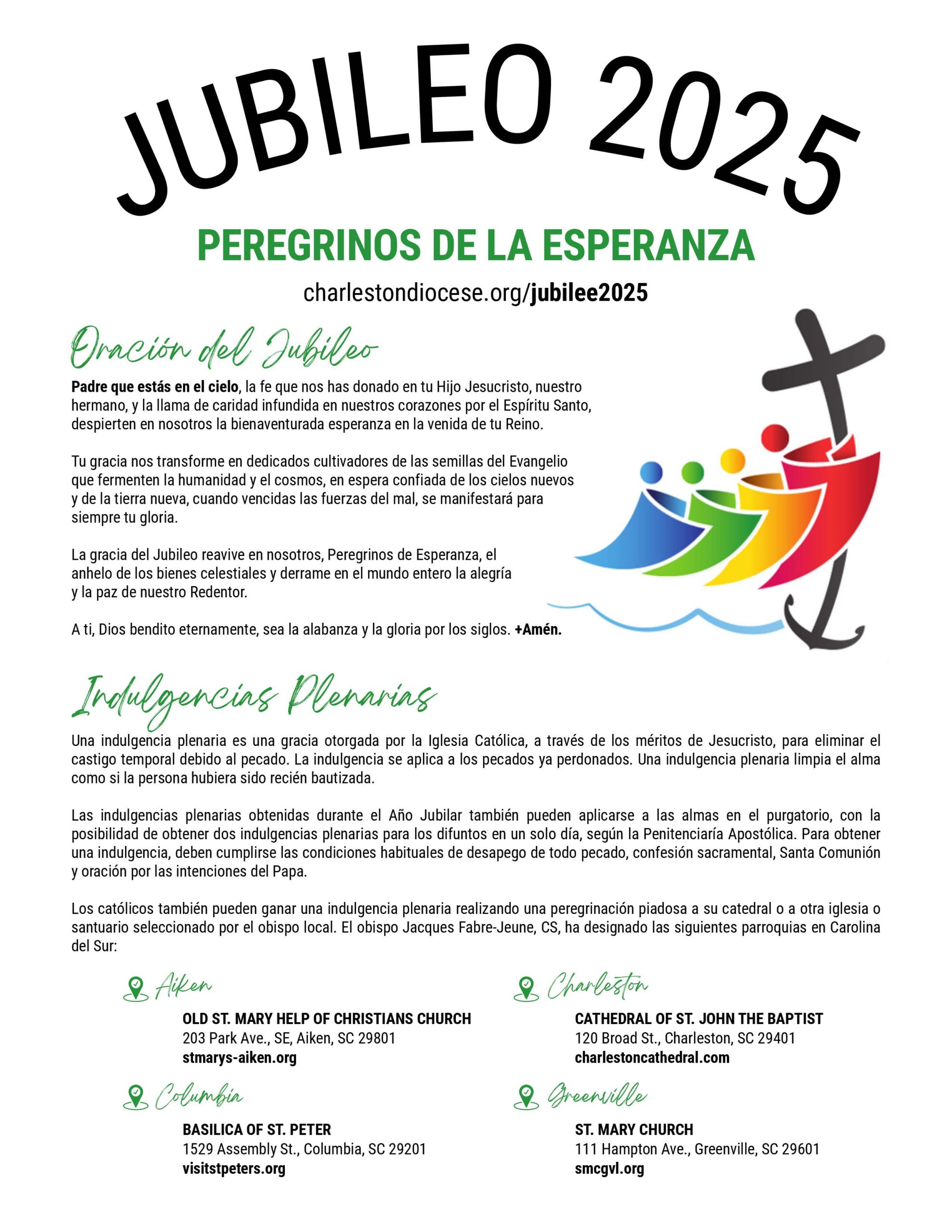 JUBILEO 2025

PEREGRINOS DE LA ESPERANZA

charlestondiocese.org/jubilee2025

Oración del Jubileo

Padre que estás en el cielo, la fe que nos has donado en tu Hijo Jesucristo, nuestro hermano, y la llama de caridad infundida en nuestros corazones por el Espíritu Santo, despierten en nosotros la bienaventurada esperanza en la venida de tu Reino.

Tu gracia nos transforme en dedicados cultivadores de las semillas del Evangelio que fermenten la humanidad y el cosmos, en espera confiada de los cielos nuevos y de la tierra nueva, cuando vencidas las fuerzas del mal, se manifestará para siempre tu gloria.

La gracia del Jubileo reavive en nosotros, Peregrinos de Esperanza, el anhelo de los bienes celestiales y derrame en el mundo entero la alegría y la paz de nuestro Redentor.

A ti, Dios bendito eternamente, sea la alabanza y la gloria por los siglos. +Amén.

Indulgencias Plenarias

Una indulgencia plenaria es una gracia otorgada por la Iglesia Católica, a través de los méritos de Jesucristo, para eliminar el castigo temporal debido al pecado. La indulgencia se aplica a los pecados ya perdonados. Una indulgencia plenaria limpia el alma como si la persona hubiera sido recién bautizada.

Las indulgencias plenarias obtenidas durante el Año Jubilar también pueden aplicarse a las almas en el purgatorio, con la posibilidad de obtener dos indulgencias plenarias para los difuntos en un solo día, según la Penitenciaría Apostólica. Para obtener una indulgencia, deben cumplirse las condiciones habituales de desapego de todo pecado, confesión sacramental, Santa Comunión y oración por las intenciones del Papa.

Los católicos también pueden ganar una indulgencia plenaria realizando una peregrinación piadosa a su catedral o a otra iglesia o santuario seleccionado por el obispo local. El obispo Jacques Fabre-Jeune, CS, ha designado las siguientes parroquias en Carolina del Sur:

Aiken
OLD ST. MARY HELP OF CHRISTIANS CHURCH
203 Park Ave., SE, Aiken, SC 29801
stmarys-aiken.org

Columbia
BASILICA OF ST. PETER
1529 Assembly St., Columbia, SC 29201
visitstpeters.org

Charleston
CATHEDRAL OF ST. JOHN THE BAPTIST
120 Broad St., Charleston, SC 29401
charlestoncathedral.com

Greenville
ST. MARY CHURCH
111 Hampton Ave., Greenville, SC 29601
smcgvl.org